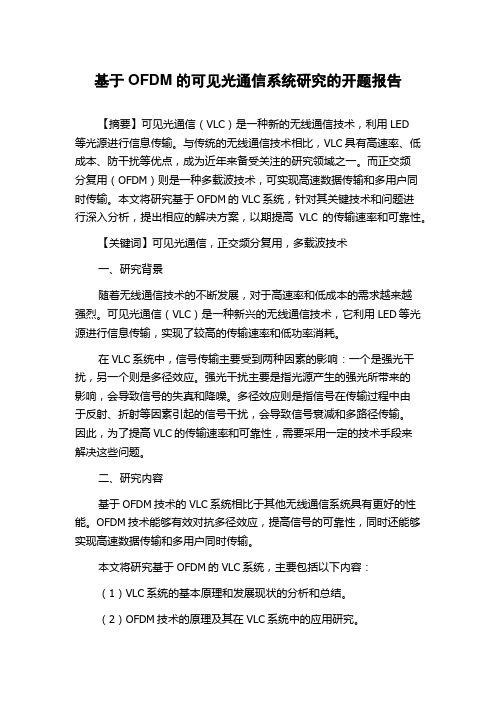 基于 OFDM 的可见光通信系统研究的开题报告

【摘要】可见光通信（VLC）是一种新的无线通信技术，利用 LED 等光源进行信息传输。与传统的无线通信技术相比，VLC 具有高速率、低成本、防干扰等优点，成为近年来备受关注的研究领域之一。而正交频分复用（OFDM）则是一种多载波技术，可实现高速数据传输和多用户同时传输。本文将研究基于 OFDM 的 VLC 系统，针对其关键技术和问题进行深入分析，提出相应的解决方案，以期提高 VLC 的传输速率和可靠性。

【关键词】可见光通信，正交频分复用，多载波技术

一、研究背景

随着无线通信技术的不断发展，对于高速率和低成本的需求越来越强烈。可见光通信（VLC）是一种新兴的无线通信技术，它利用 LED 等光源进行信息传输，实现了较高的传输速率和低功率消耗。

在 VLC 系统中，信号传输主要受到两种因素的影响：一个是强光干扰，另一个则是多径效应。强光干扰主要是指光源产生的强光所带来的影响，会导致信号的失真和降噪。多径效应则是指信号在传输过程中由于反射、折射等因素引起的信号干扰，会导致信号衰减和多路径传输。因此，为了提高 VLC 的传输速率和可靠性，需要采用一定的技术手段来解决这些问题。

二、研究内容

基于 OFDM 技术的 VLC 系统相比于其他无线通信系统具有更好的性能。OFDM 技术能够有效对抗多径效应，提高信号的可靠性，同时还能够实现高速数据传输和多用户同时传输。

本文将研究基于 OFDM 的 VLC 系统，主要包括以下内容：

（1）VLC 系统的基本原理和发展现状的分析和总结。

（2）OFDM 技术的原理及其在 VLC 系统中的应用研究。